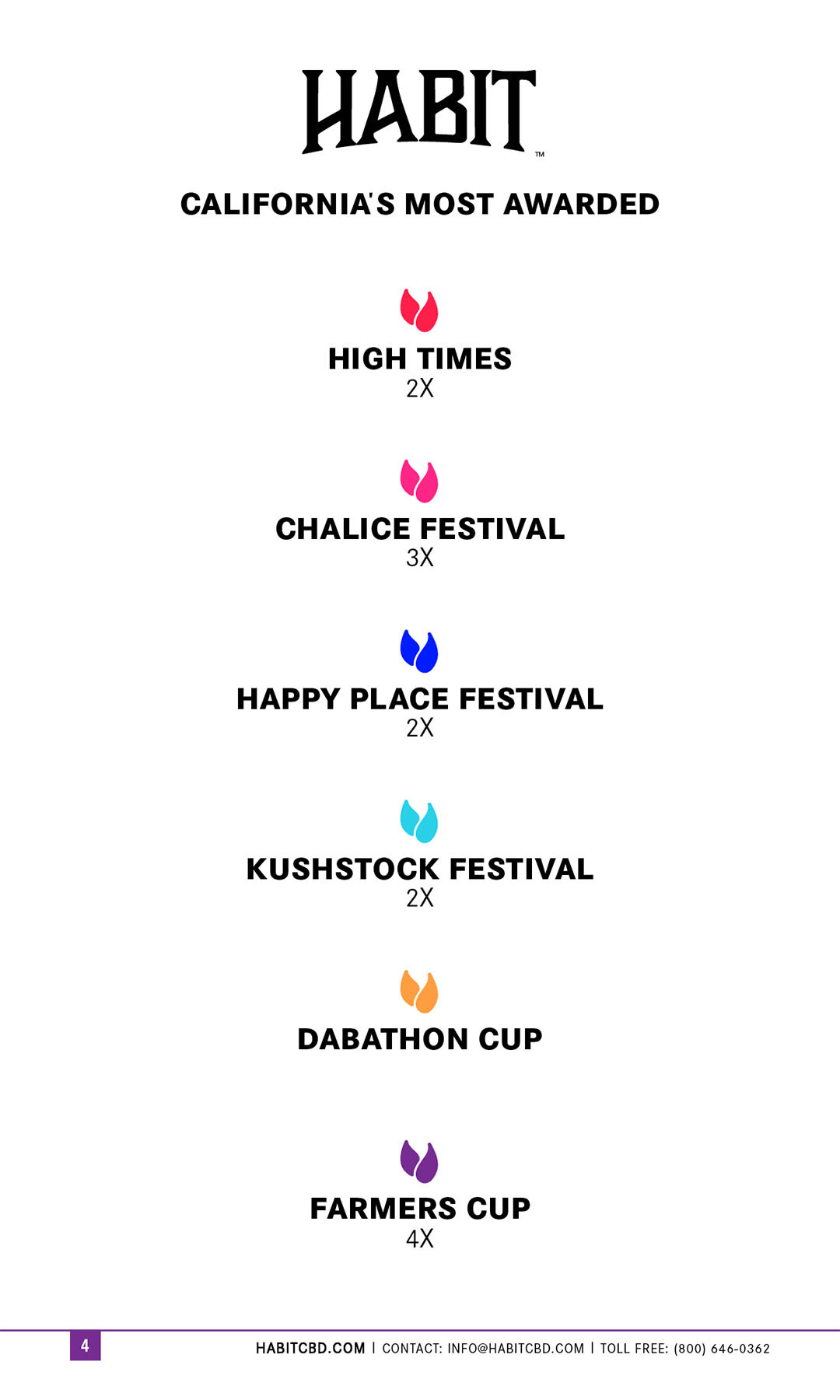 HABIT™

CALIFORNIA'S MOST AWARDED

HIGH TIMES
2X

CHALICE FESTIVAL
3X

HAPPY PLACE FESTIVAL
2X

KUSHSTOCK FESTIVAL
2X

DABATHON CUP

FARMERS CUP
4X

4

HABITCBD.COM | CONTACT: INFO@HABITCBD.COM | TOLL FREE: (800) 646-0362